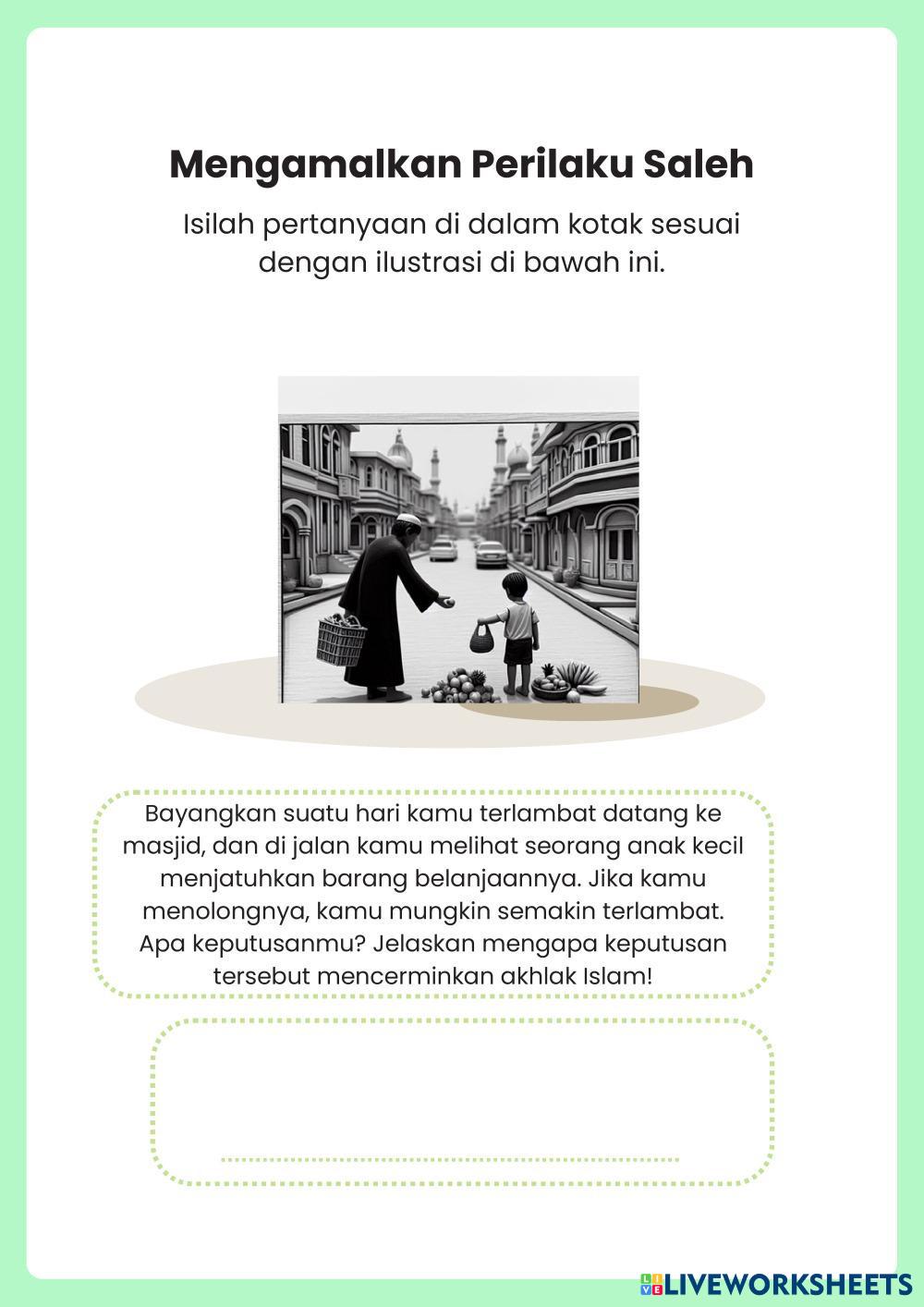 Mengamalkan Perilaku Saleh

Isilah pertanyaan di dalam kotak sesuai dengan ilustrasi di bawah ini.

Bayangkan suatu hari kamu terlambat datang ke masjid, dan di jalan kamu melihat seorang anak kecil menjatuhkan barang belanjaannya. Jika kamu menolongnya, kamu mungkin semakin terlambat. Apa keputusanmu? Jelaskan mengapa keputusan tersebut mencerminkan akhlak Islam!

LIVEWORKSHEETS